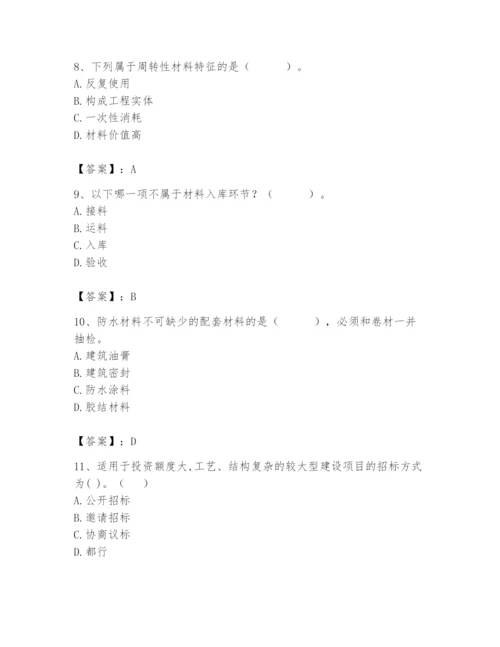 8、下列属于周转性材料特征的是（　　）。
A. 反复使用
B. 构成工程实体
C. 一次性消耗
D. 材料价值高

【答案】：A

9、以下哪一项不属于材料入库环节？（　　）。
A. 接料
B. 运料
C. 入库
D. 验收

【答案】：B

10、防水材料不可缺少的配套材料的是（　　），必须和卷材一并抽检。
A. 建筑油膏
B. 建筑密封
C. 防水涂料
D. 胶结材料

【答案】：D

11、适用于投资额度大,工艺、结构复杂的较大型建设项目的招标方式为( )。（　）
A. 公开招标
B. 邀请招标
C. 协商议标
D. 都行